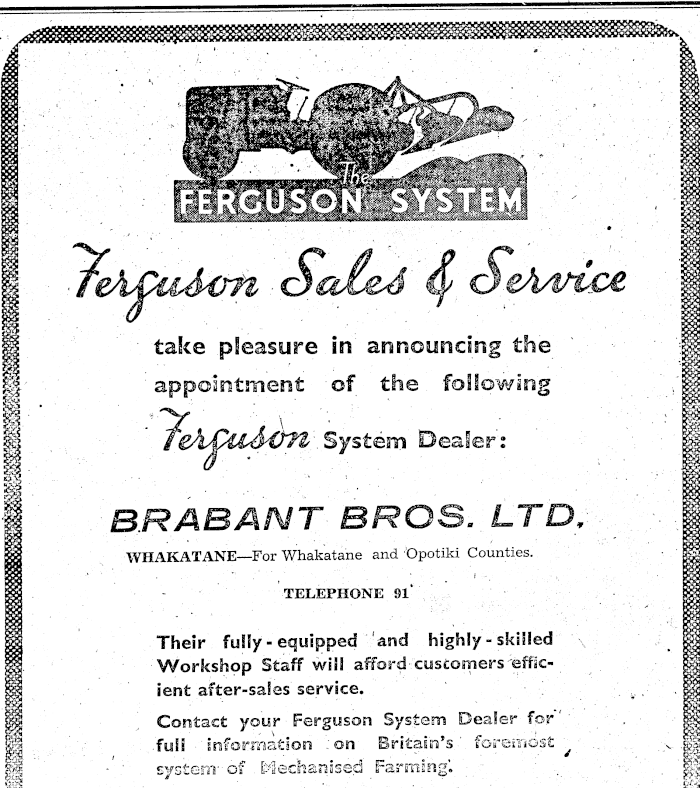 The
FERGUSON SYSTEM

Ferguson Sales & Service

take pleasure in announcing the appointment of the following Ferguson System Dealer:

BRABANT BROS. LTD.

WHAKATANE—For Whakatane and Opotiki Counties.

TELEPHONE 91

Their fully-equipped and highly-skilled Workshop Staff will afford customers efficient after-sales service.

Contact your Ferguson System Dealer for full information on Britain's foremost system of Mechanised Farming.